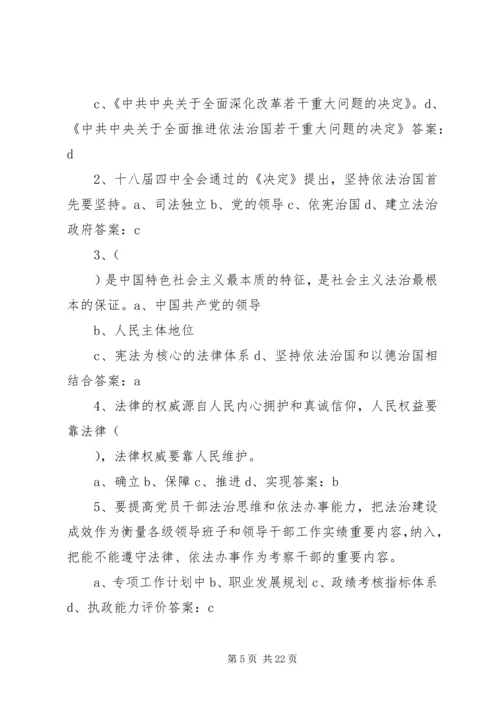 c、《中共中央关于全面深化改革若干重大问题的决定》。d、《中共中央关于全面推进依法治国若干重大问题的决定》答案：d

2、十八届四中全会通过的《决定》提出，坚持依法治国首先要坚持。a、司法独立 b、党的领导 c、依宪治国 d、建立法治政府答案：c

3、(

)是中国特色社会主义最本质的特征，是社会主义法治最根本的保证。a、中国共产党的领导

b、人民主体地位

c、宪法为核心的法律体系 d、坚持依法治国和以德治国相结合答案：a

4、法律的权威源自人民内心拥护和真诚信仰，人民权益要靠法律(

)，法律权威要靠人民维护。

a、确立 b、保障 c、推进 d、实现答案：b

5、要提高党员干部法治思维和依法办事能力，把法治建设成效作为衡量各级领导班子和领导干部工作实绩重要内容，纳入，把能不能遵守法律、依法办事作为考察干部的重要内容。

a、专项工作计划中 b、职业发展规划 c、政绩考核指标体系 d、执政能力评价答案：c

第 5 页 共 22 页